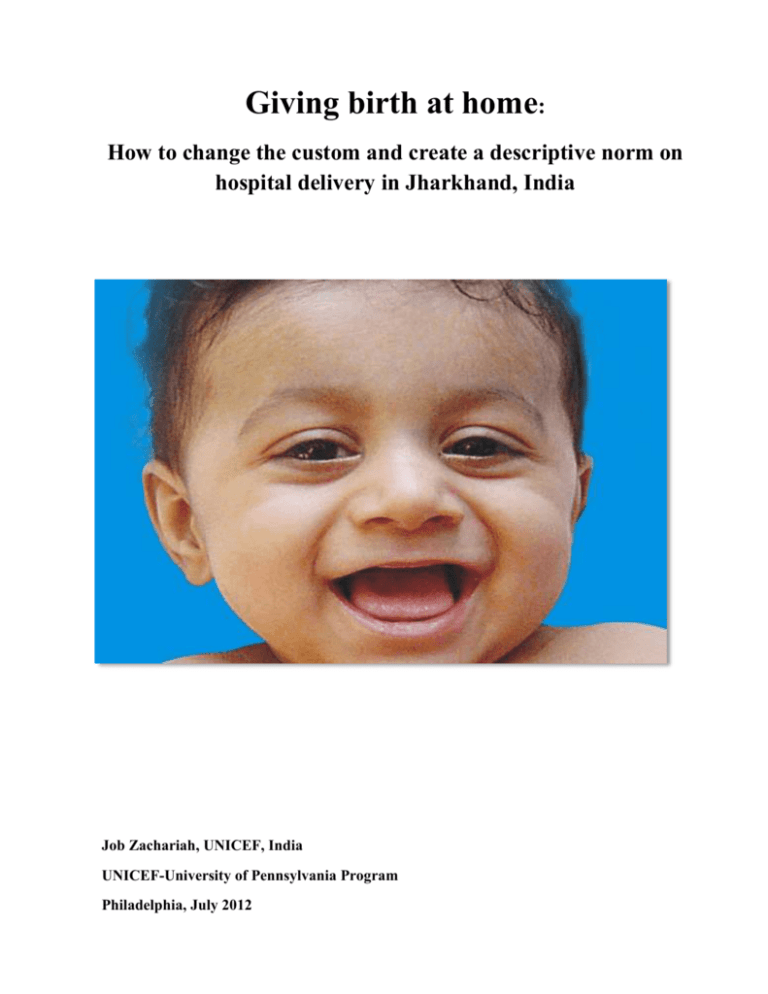 Giving birth at home:

How to change the custom and create a descriptive norm on hospital delivery in Jharkhand, India

Job Zachariah, UNICEF, India

UNICEF-University of Pennsylvania Program

Philadelphia, July 2012